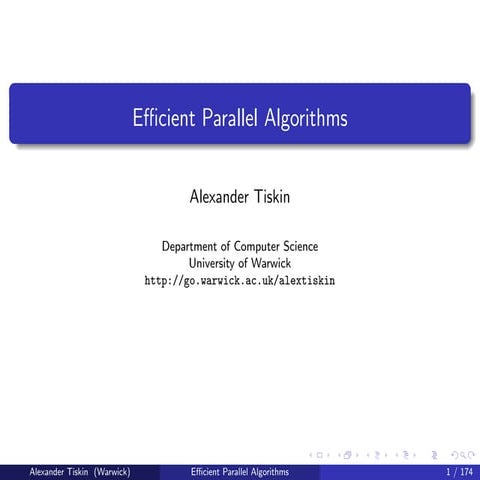 Efficient Parallel Algorithms

Alexander Tiskin

Department of Computer Science
University of Warwick
http://go.warwick.ac.uk/alextiskin

Alexander Tiskin (Warwick) Efficient Parallel Algorithms 1 / 174